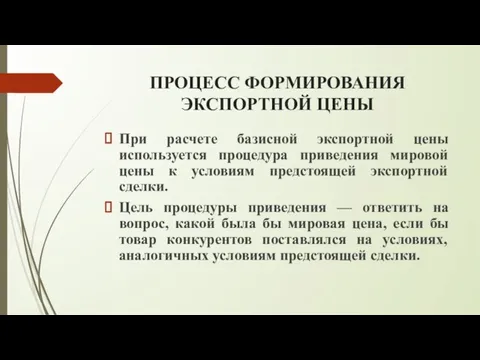 ПРОЦЕСС ФОРМИРОВАНИЯ ЭКСПОРТНОЙ ЦЕНЫ

При расчете базисной экспортной цены используется процедура приведения мировой цены к условиям предстоящей экспортной сделки.

Цель процедуры приведения — ответить на вопрос, какой была бы мировая цена, если бы товар конкурентов поставлялся на условиях, аналогичных условиям предстоящей сделки.